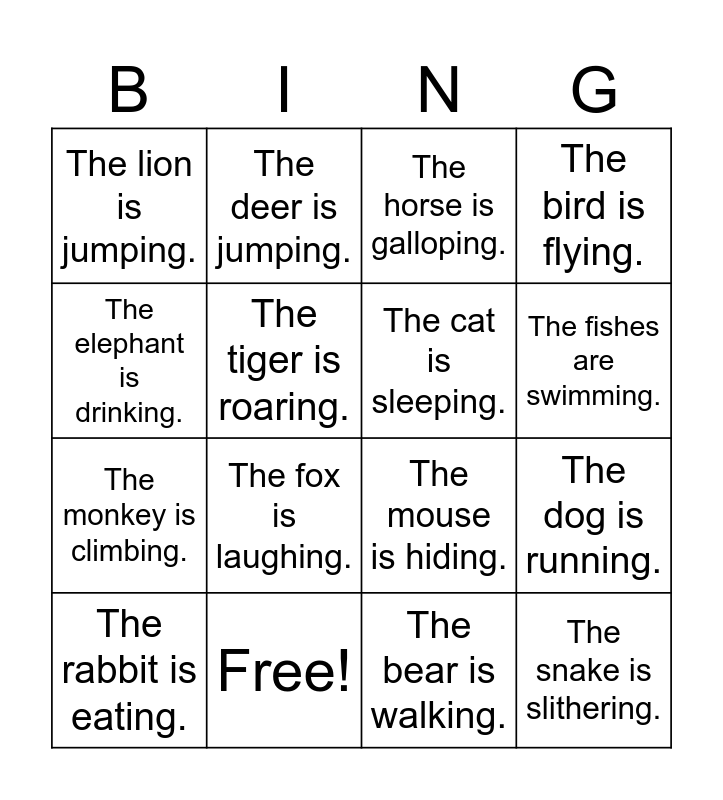 | B | I | N | G |
|---|---|---|---|
| The lion is jumping. | The deer is jumping. | The horse is galloping. | The bird is flying. |
| The elephant is drinking. | The tiger is roaring. | The cat is sleeping. | The fishes are swimming. |
| The monkey is climbing. | The fox is laughing. | The mouse is hiding. | The dog is running. |
| The rabbit is eating. | Free! | The bear is walking. | The snake is slithering. |